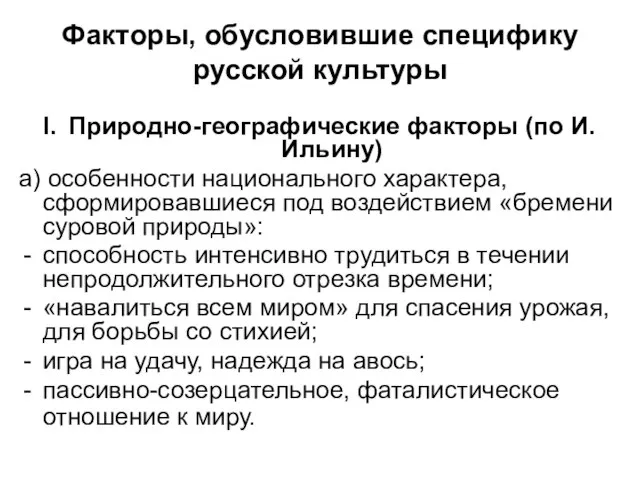 Факторы, обусловившие специфику русской культуры

I. Природно-географические факторы (по И. Ильину)

а) особенности национального характера, сформировавшиеся под воздействием «бремени суровой природы»:
- способность интенсивно трудиться в течении непродолжительного отрезка времени;
- «навалиться всем миром» для спасения урожая, для борьбы со стихией;
- игра на удачу, надежда на авось;
- пассивно-созерцательное, фаталистическое отношение к миру.